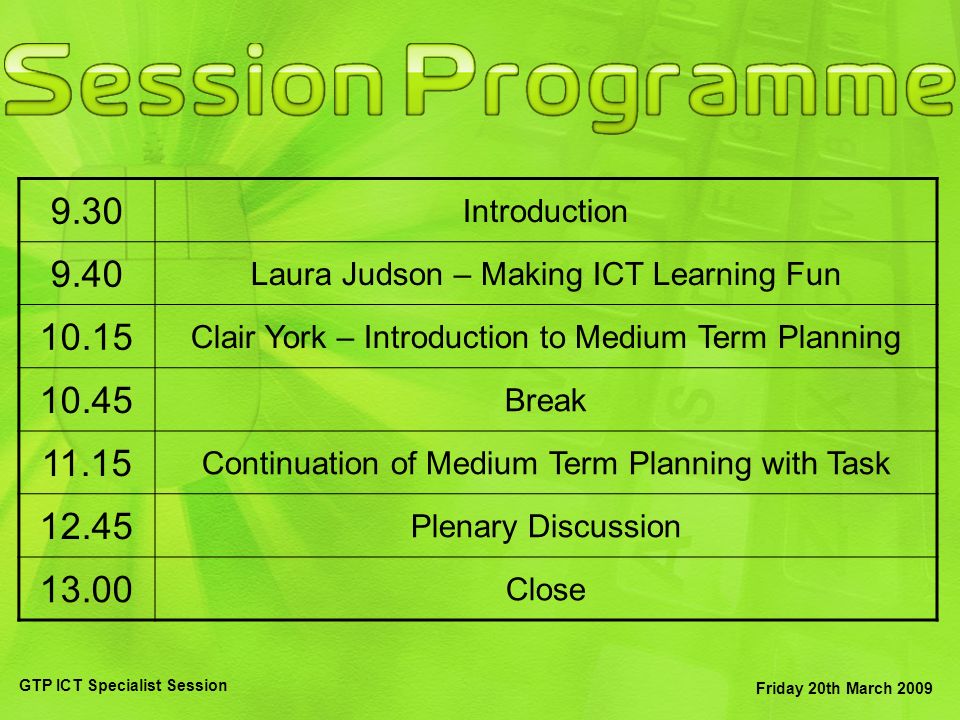 Session Programme

| 9.30 | Introduction |
|---|---|
| 9.40 | Laura Judson – Making ICT Learning Fun |
| 10.15 | Clair York – Introduction to Medium Term Planning |
| 10.45 | Break |
| 11.15 | Continuation of Medium Term Planning with Task |
| 12.45 | Plenary Discussion |
| 13.00 | Close |

GTP ICT Specialist Session

Friday 20th March 2009